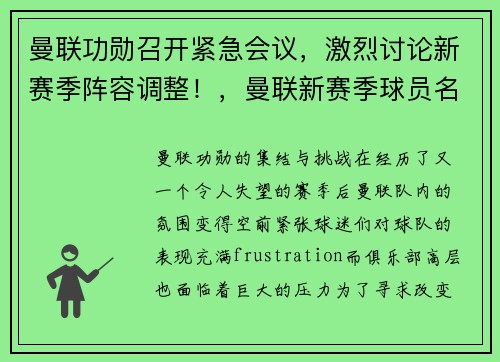 曼联功勋召开紧急会议，激烈讨论新赛季阵容调整！，曼联新赛季球员名

曼联功勋的集结与挑战在经历了又一个令人失望的赛季后曼联队内的氛围变得空前紧张球迷们对球队的表现充满frustration而俱乐部高层也面临着巨大的压力为了寻求改变